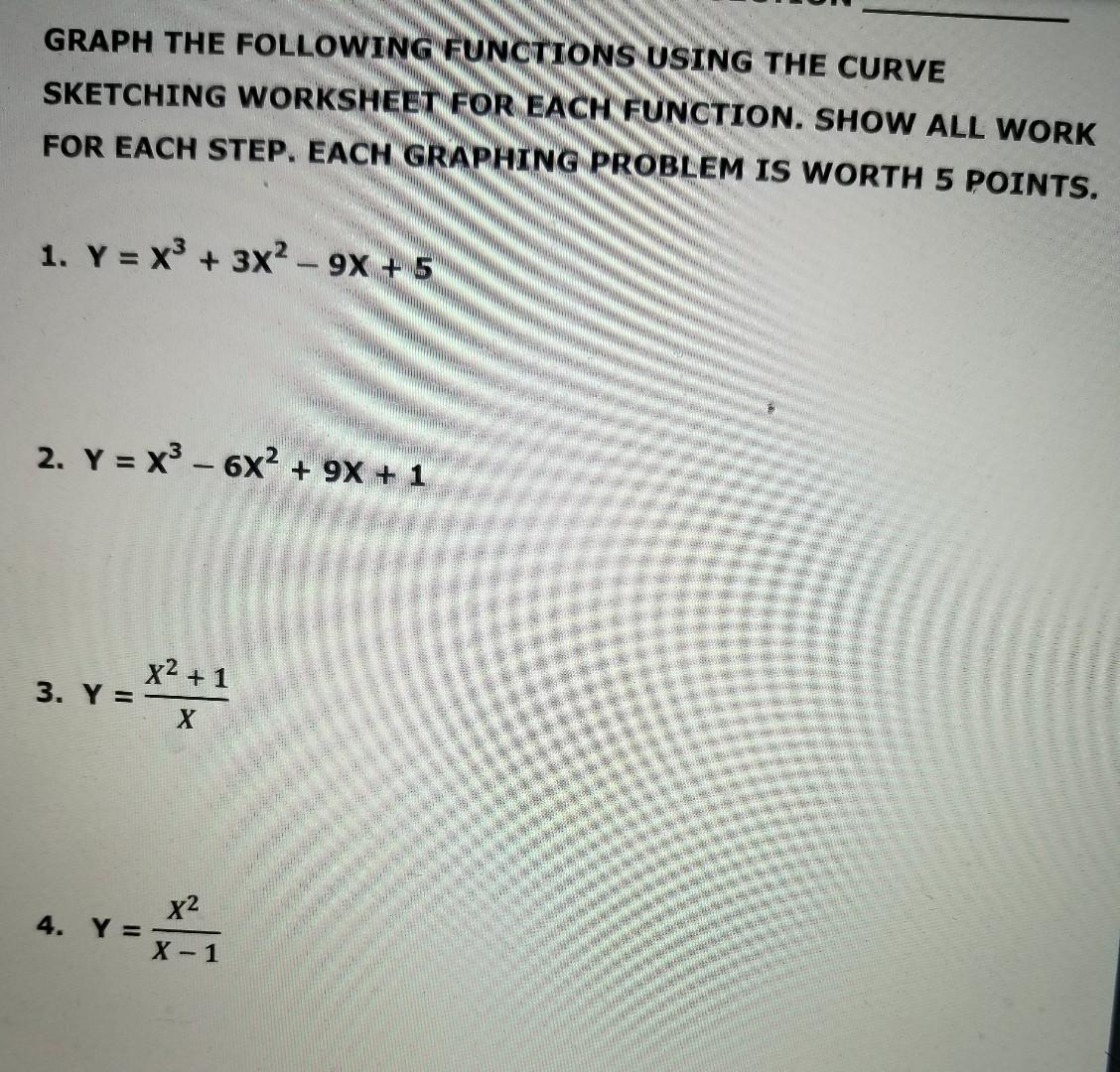 GRAPH THE FOLLOWING FUNCTIONS USING THE CURVE SKETCHING WORKSHEET FOR EACH FUNCTION. SHOW ALL WORK FOR EACH STEP. EACH GRAPHING PROBLEM IS WORTH 5 POINTS.

1. $Y = X^3 + 3X^2 - 9X + 5$

2. $Y = X^3 - 6X^2 + 9X + 1$

3. $Y = \frac{X^2 + 1}{X}$

4. $Y = \frac{X^2}{X - 1}$